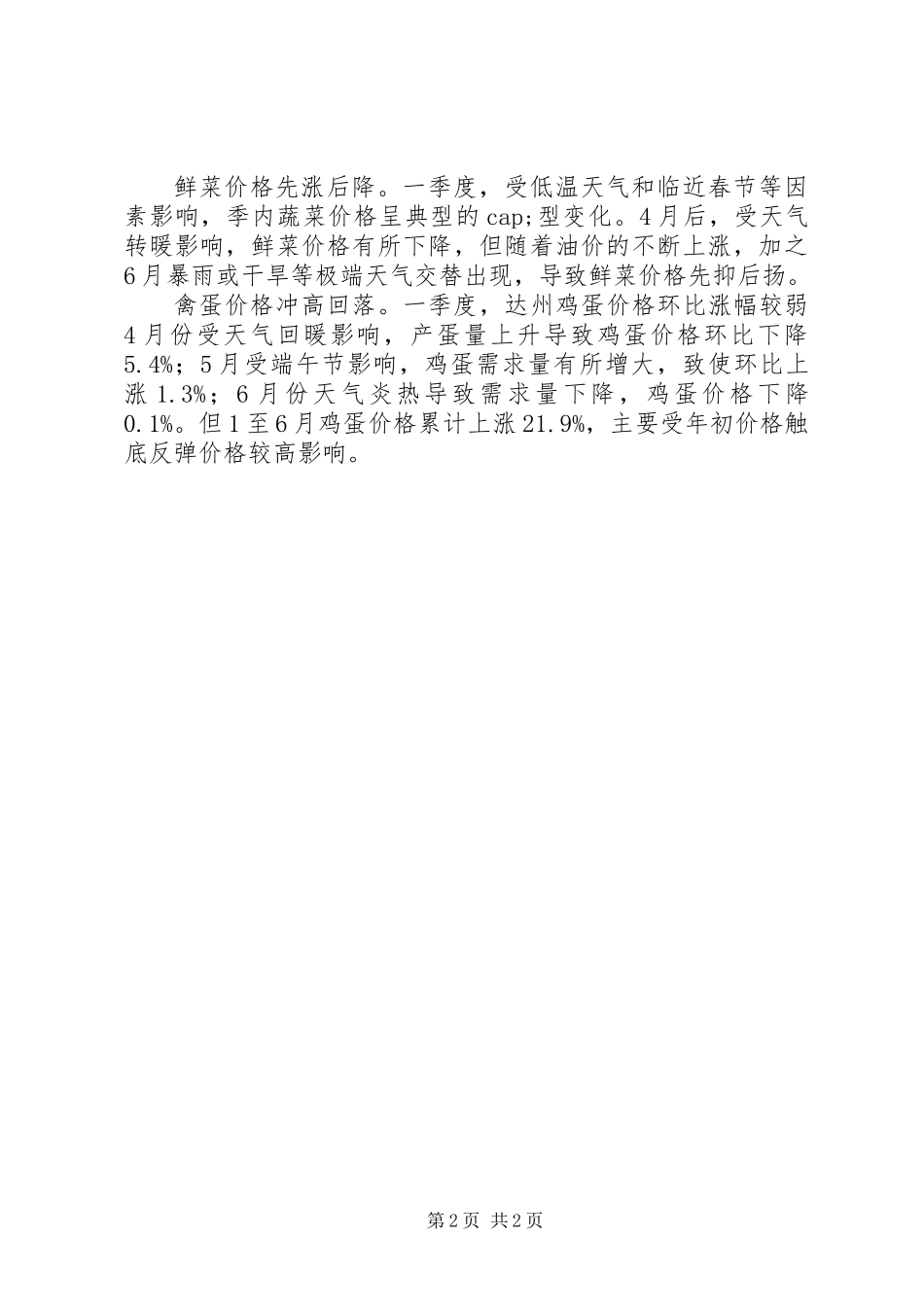 鲜菜价格先涨后降。一季度，受低温天气和临近春节等因素影响，季内蔬菜价格呈典型的cap;型变化。4月后，受天气转暖影响，鲜菜价格有所下降，但随着油价的不断上涨，加之6月暴雨或干旱等极端天气交替出现，导致鲜菜价格先抑后扬。

禽蛋价格冲高回落。一季度，达州鸡蛋价格环比涨幅较弱4月份受天气回暖影响，产蛋量上升导致鸡蛋价格环比下降5.4%；5月受端午节影响，鸡蛋需求量有所增大，致使环比上涨1.3%；6月份天气炎热导致需求量下降，鸡蛋价格下降0.1%。但1至6月鸡蛋价格累计上涨21.9%，主要受年初价格触底反弹价格较高影响。

第2页 共2页